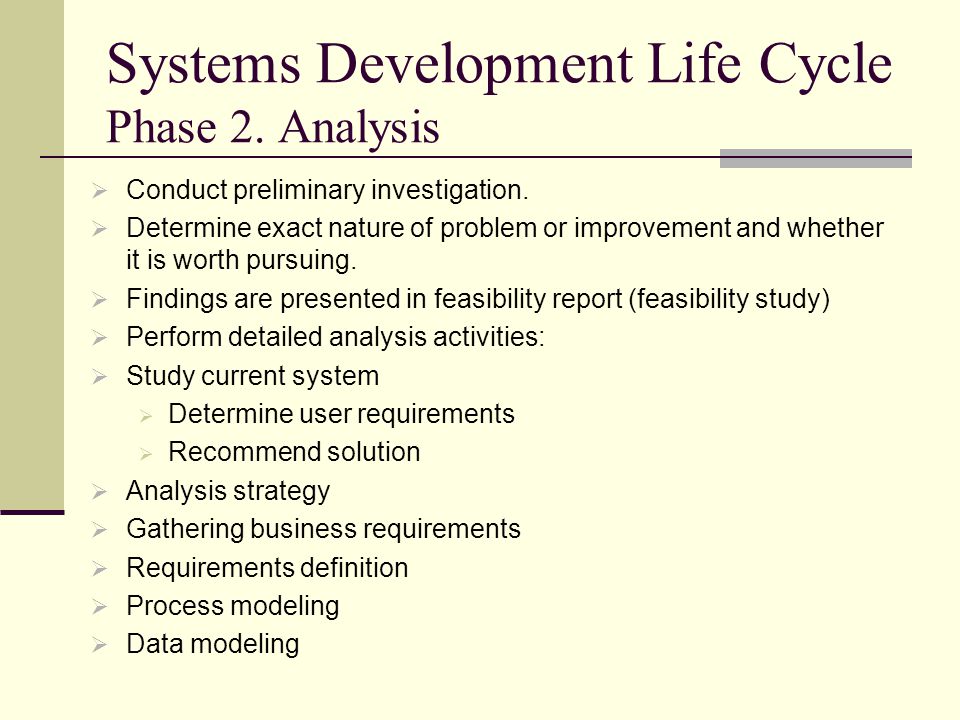 Systems Development Life Cycle
Phase 2. Analysis

Conduct preliminary investigation.
Determine exact nature of problem or improvement and whether it is worth pursuing.
Findings are presented in feasibility report (feasibility study)
Perform detailed analysis activities:
Study current system
Determine user requirements
Recommend solution
Analysis strategy
Gathering business requirements
Requirements definition
Process modeling
Data modeling